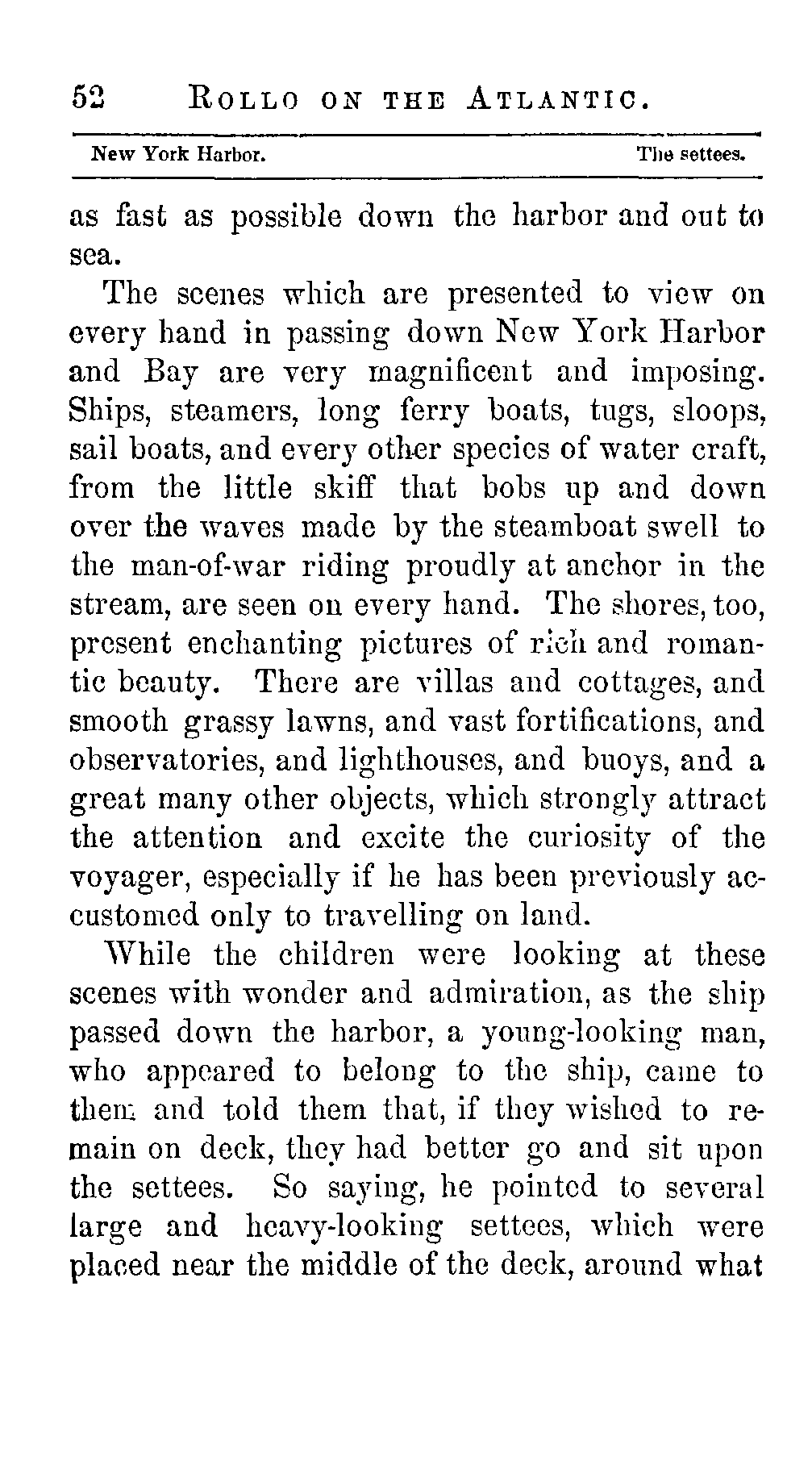 52 ROLLO ON THE ATLANTIC.

New York Harbor. The settees.

as fast as possible down the harbor and out to sea.

The scenes which are presented to view on every hand in passing down New York Harbor and Bay are very magnificent and imposing. Ships, steamers, long ferry boats, tugs, sloops, sail boats, and every other species of water craft, from the little skiff that bobs up and down over the waves made by the steamboat swell to the man-of-war riding proudly at anchor in the stream, are seen on every hand. The shores, too, present enchanting pictures of rich and romantic beauty. There are villas and cottages, and smooth grassy lawns, and vast fortifications, and observatories, and lighthouses, and buoys, and a great many other objects, which strongly attract the attention and excite the curiosity of the voyager, especially if he has been previously accustomed only to travelling on land.

While the children were looking at these scenes with wonder and admiration, as the ship passed down the harbor, a young-looking man, who appeared to belong to the ship, came to them and told them that, if they wished to remain on deck, they had better go and sit upon the settees. So saying, he pointed to several large and heavy-looking settees, which were placed near the middle of the deck, around what